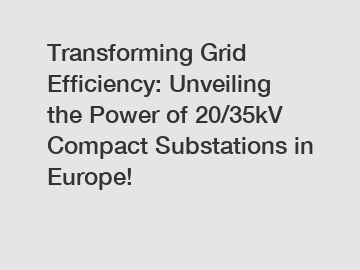 Transforming Grid Efficiency: Unveiling the Power of 20/35kV Compact Substations in Europe!